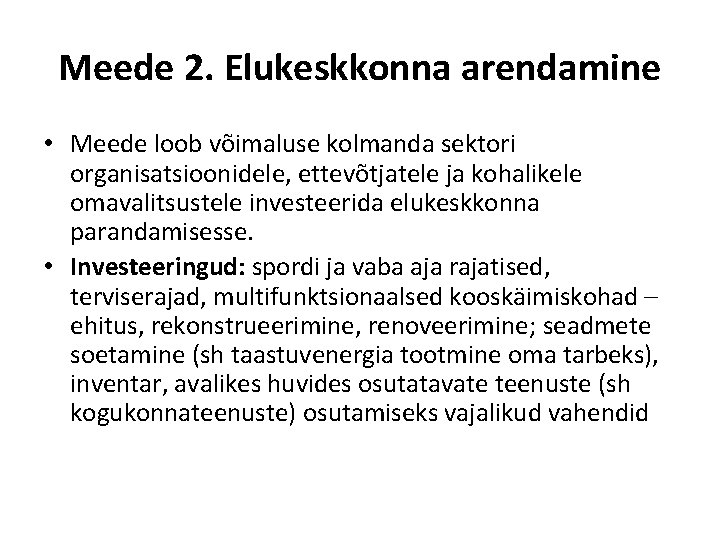 Meede 2. Elukeskkonna arendamine

• Meede loob võimaluse kolmanda sektori organisatsioonidele, ettevõtjatele ja kohalikele omavalitsustele investeerida elukeskkonna parandamisesse.
• Investeeringud: spordi ja vaba aja rajatised, terviserajad, multifunktsionaalsed kooskäimiskohad – ehitus, rekonstrueerimine, renoveerimine; seadmete soetamine (sh taastuvenergia tootmine oma tarbeks), inventar, avalikes huvides osutatavate teenuste (sh kogukonnateenuste) osutamiseks vajalikud vahendid